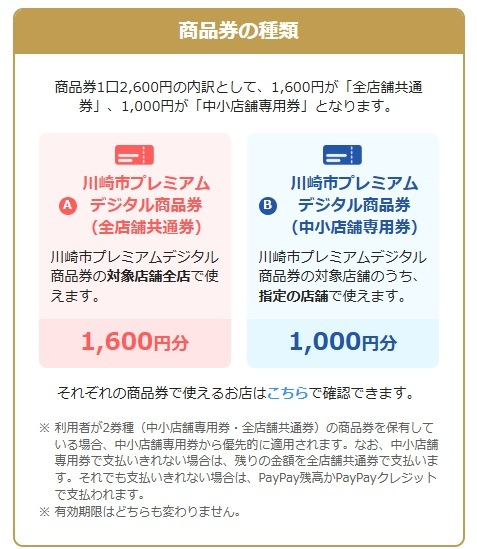 商品券の種類

商品券1口2,600円の内訳として、1,600円が「全店舗共通券」、1,000円が「中小店舗専用券」となります。

A
川崎市プレミアム
デジタル商品券
(全店舗共通券)

川崎市プレミアムデジタル商品券の対象店舗全店で使えます。

1,600円分

B
川崎市プレミアム
デジタル商品券
(中小店舗専用券)

川崎市プレミアムデジタル商品券の対象店舗のうち、指定の店舗で使えます。

1,000円分

それぞれの商品券で使えるお店はこちらで確認できます。

※ 利用者が2券種(中小店舗専用券・全店舗共通券)の商品券を保有している場合、中小店舗専用券から優先的に適用されます。なお、中小店舗専用券で支払いきれない場合は、残りの金額を全店舗共通券で支払います。それでも支払いきれない場合は、PayPay残高かPayPayクレジットで支払われます。
※ 有効期限はどちらも変わりません。